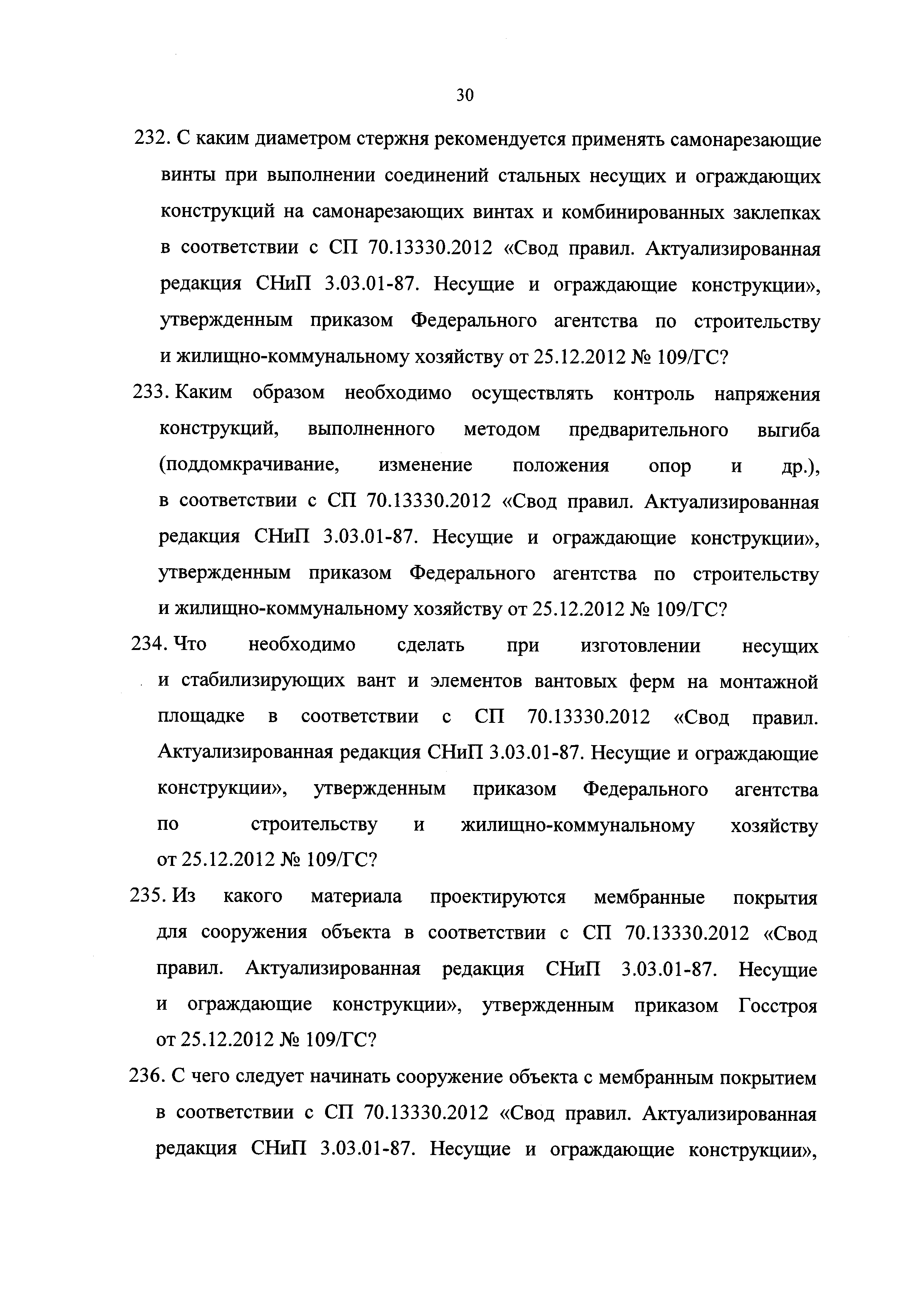 30

232. С каким диаметром стержня рекомендуется применять самонарезающие винты при выполнении соединений стальных несущих и ограждающих конструкций на самонарезающих винтах и комбинированных заклепках в соответствии с СП 70.13330.2012 «Свод правил. Актуализированная редакция СНиП 3.03.01-87. Несущие и ограждающие конструкции», утвержденным приказом Федерального агентства по строительству и жилищно-коммунальному хозяйству от 25.12.2012 № 109/ГС?

233. Каким образом необходимо осуществлять контроль напряжения конструкций, выполненного методом предварительного выгиба (поддомкрачивание, изменение положения опор и др.), в соответствии с СП 70.13330.2012 «Свод правил. Актуализированная редакция СНиП 3.03.01-87. Несущие и ограждающие конструкции», утвержденным приказом Федерального агентства по строительству и жилищно-коммунальному хозяйству от 25.12.2012 № 109/ГС?

234. Что необходимо сделать при изготовлении несущих и стабилизирующих вант и элементов вантовых ферм на монтажной площадке в соответствии с СП 70.13330.2012 «Свод правил. Актуализированная редакция СНиП 3.03.01-87. Несущие и ограждающие конструкции», утвержденным приказом Федерального агентства по строительству и жилищно-коммунальному хозяйству от 25.12.2012 № 109/ГС?

235. Из какого материала проектируются мембранные покрытия для сооружения объекта в соответствии с СП 70.13330.2012 «Свод правил. Актуализированная редакция СНиП 3.03.01-87. Несущие и ограждающие конструкции», утвержденным приказом Госстроя от 25.12.2012 № 109/ГС?

236. С чего следует начинать сооружение объекта с мембранным покрытием в соответствии с СП 70.13330.2012 «Свод правил. Актуализированная редакция СНиП 3.03.01-87. Несущие и ограждающие конструкции»,